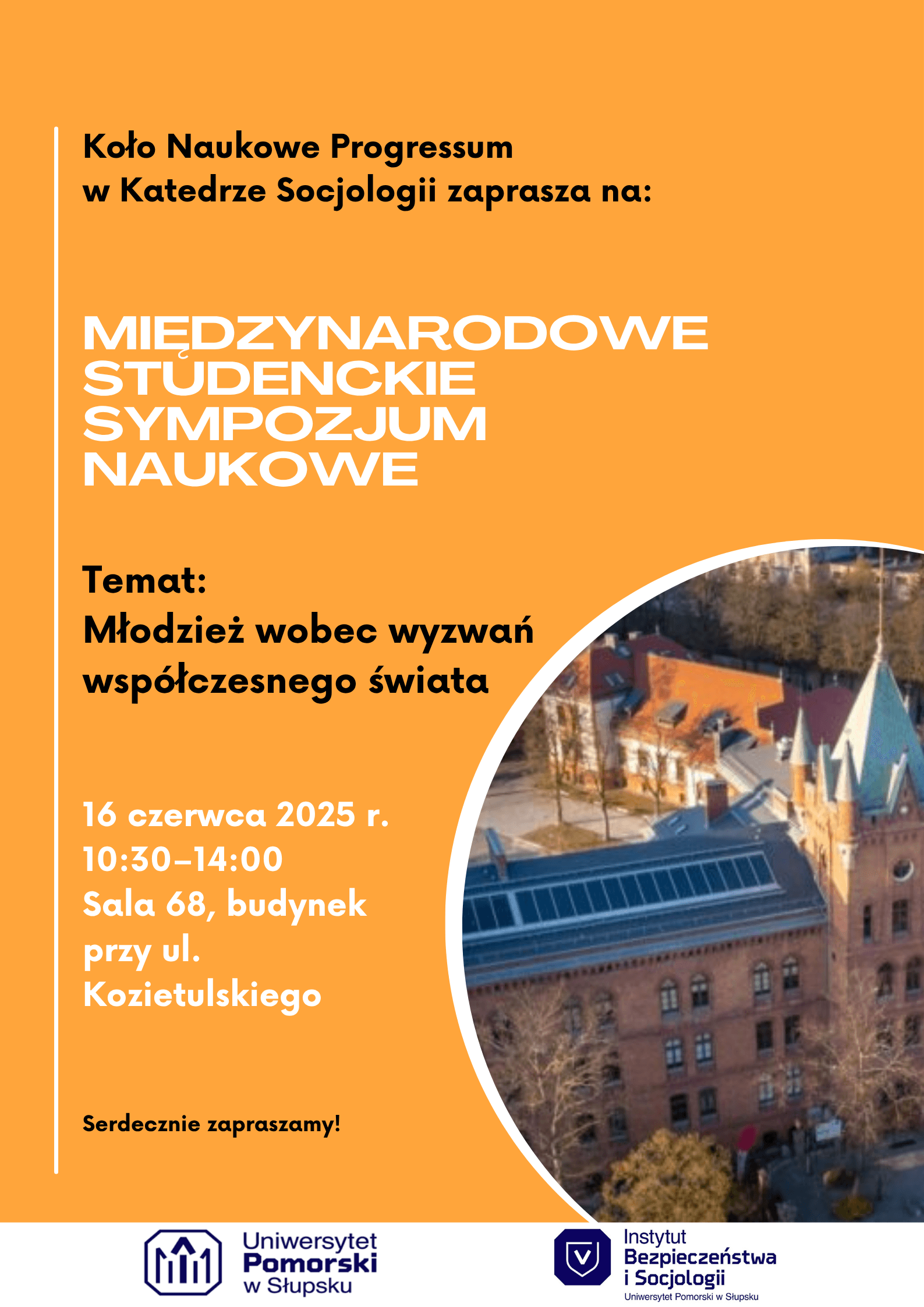 Koło Naukowe Progressum
w Katedrze Socjologii zaprasza na:

MIĘDZYNARODOWE STUDENCKIE SYMPOZJUM NAUKOWE

Temat:
Młodzież wobec wyzwań współczesnego świata

16 czerwca 2025 r.
10:30–14:00
Sala 68, budynek przy ul. Kozietulskiego

Serdecznie zapraszamy!

Uniwersytet Pomorski w Słupsku

Instytut Bezpieczeństwa i Socjologii
Uniwersytet Pomorski w Słupsku